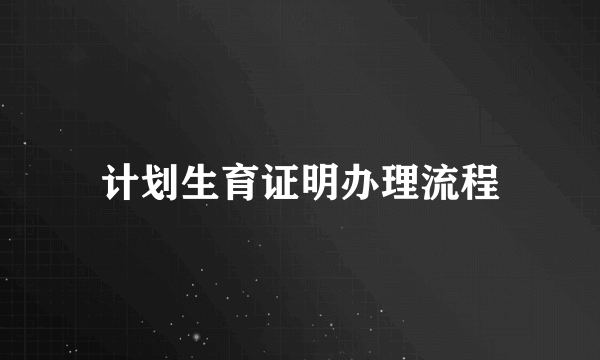 计划生育证明办理流程